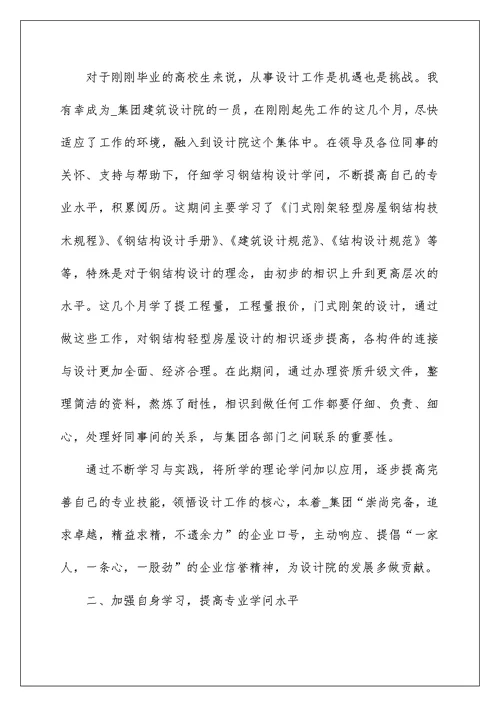 对于刚刚毕业的高校生来说，从事设计工作是机遇也是挑战。我有幸成为_集团建筑设计院的一员，在刚刚起先工作的这几个月，尽快适应了工作的环境，融入到设计院这个集体中。在领导及各位同事的关怀、支持与帮助下，仔细学习钢结构设计学问，不断提高自己的专业水平，积累阅历。这期间主要学习了《门式刚架轻型房屋钢结构技术规程》、《钢结构设计手册》、《建筑设计规范》、《结构设计规范》等等，特殊是对于钢结构设计的理念，由初步的相识上升到更高层次的水平。这几个月学了提工程量，工程量报价，门式刚架的设计，通过做这些工作，对钢结构轻型房屋设计的相识逐步提高，各构件的连接与设计更加全面、经济合理。在此期间，通过办理资质升级文件，整理简洁的资料，熬炼了耐性，相识到做任何工作都要仔细、负责、细心，处理好同事间的关系，与集团各部门之间联系的重要性。

通过不断学习与实践，将所学的理论学问加以应用，逐步提高完善自己的专业技能，领悟设计工作的核心，本着_集团“崇尚完备，追求卓越，精益求精，不遗余力”的企业口号，主动响应、提倡“一家人，一条心，一股劲”的企业信誉精神，为设计院的发展多做贡献。

二、加强自身学习，提高专业学问水平